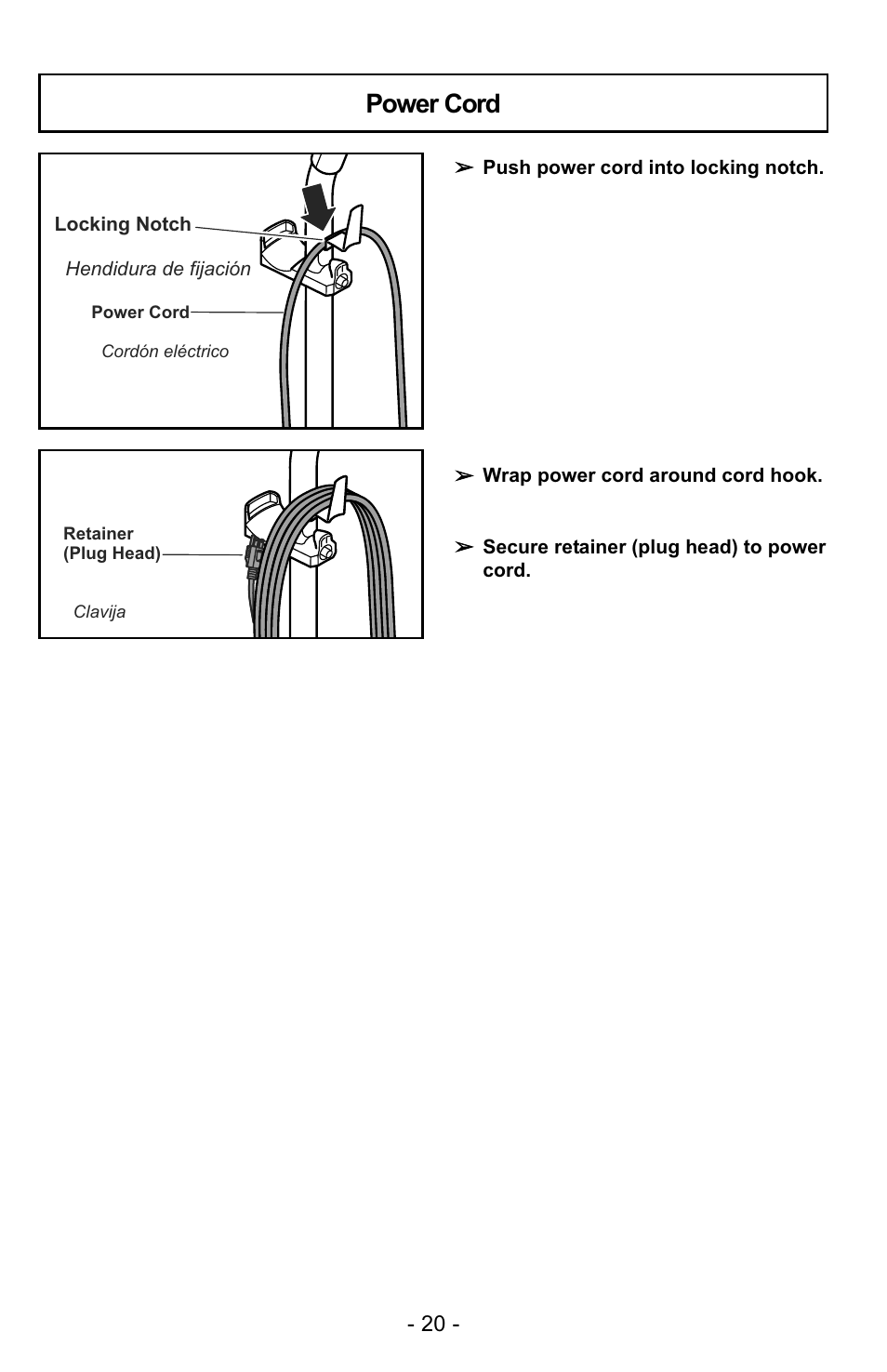 Power Cord

Locking Notch

Hendidura de fijación

Power Cord

Cordón eléctrico

➢ Push power cord into locking notch.

Retainer (Plug Head)

Clavija

➢ Wrap power cord around cord hook.

➢ Secure retainer (plug head) to power cord.

- 20 -